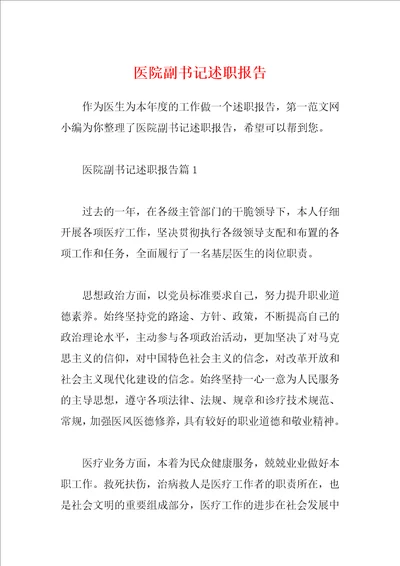 医院副书记述职报告

作为医生为本年度的工作做一个述职报告，第一范文网小编为你整理了医院副书记述职报告，希望可以帮到您。

医院副书记述职报告篇 1

过去的一年，在各级主管部门的干脆领导下，本人仔细开展各项医疗工作，坚决贯彻执行各级领导支配和布置的各项工作和任务，全面履行了一名基层医生的岗位职责。

思想政治方面，以党员标准要求自己，努力提升职业道德素养。始终坚持党的路途、方针、政策，不断提高自己的政治理论水平，主动参与各项政治活动，更加坚决了对马克思主义的信仰，对中国特色社会主义的信念，对改革开放和社会主义现代化建设的信念。始终坚持一心一意为人民服务的主导思想，遵守各项法律、法规、规章和诊疗技术规范、常规，加强医风医德修养，具有较好的职业道德和敬业精神。

医疗业务方面，本着为民众健康服务，兢兢业业做好本职工作。救死扶伤，治病救人是医疗工作者的职责所在，也是社会文明的重要组成部分，医疗工作的进步在社会发展中